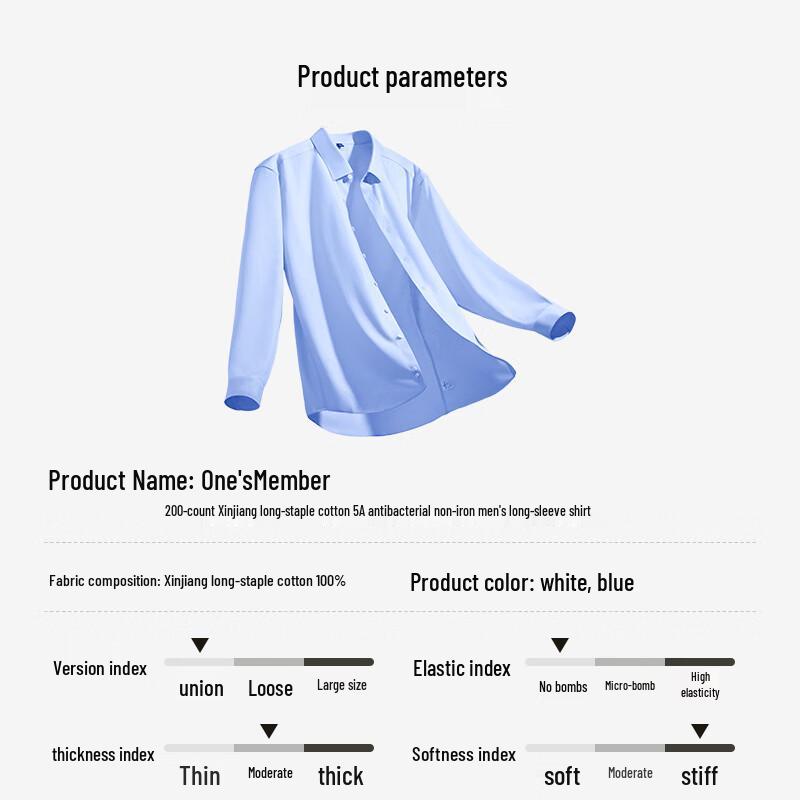 Product parameters

Product Name: One'sMember

200-count Xinjiang long-staple cotton 5A antibacterial non-iron men's long-sleeve shirt

Fabric composition: Xinjiang long-staple cotton 100%

Product color: white, blue

Version index
union
Loose
Large size

Elastic index
No bombs
Micro-bomb
High elasticity

thickness index
Thin
Moderate
thick

Softness index
soft
Moderate
stiff